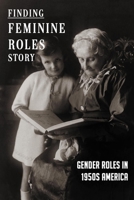 FINDING
FEMININE
ROLES
STORY

GENDER ROLES IN
1950S AMERICA